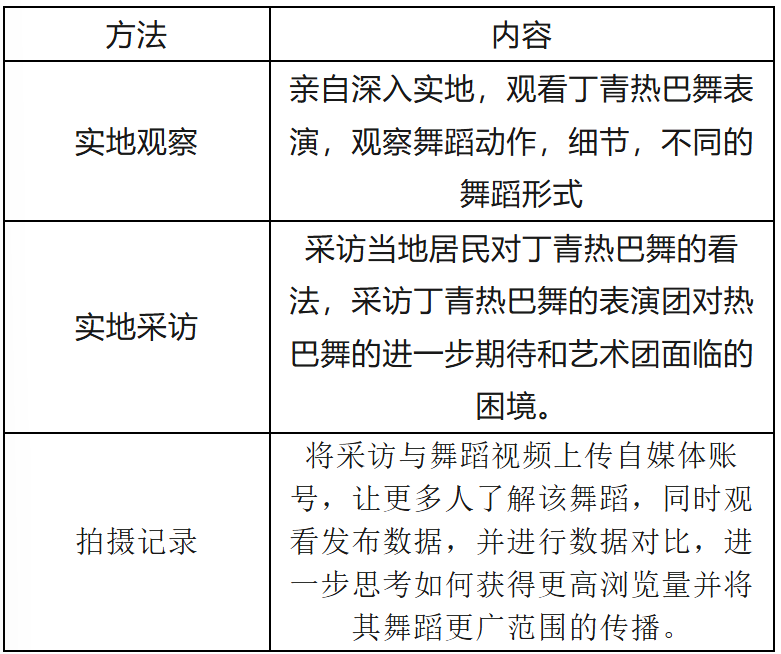 | 方法 | 内容 |
|---|---|
| 实地观察 | 亲自深入实地，观看丁青热巴舞表演，观察舞蹈动作，细节，不同的舞蹈形式 |
| 实地采访 | 采访当地居民对丁青热巴舞的看法，采访丁青热巴舞的表演团对热巴舞的进一步期待和艺术团面临的困境。 |
| 拍摄记录 | 将采访与舞蹈视频上传自媒体账号，让更多人了解该舞蹈，同时观看发布数据，并进行数据对比，进一步思考如何获得更高浏览量并将其舞蹈更广范围的传播。 |